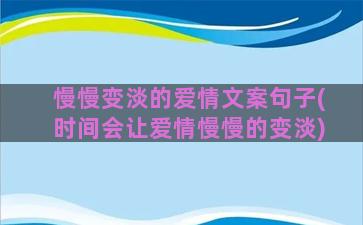 慢慢变淡的爱情文案句子(时间会让爱情慢慢的变淡)